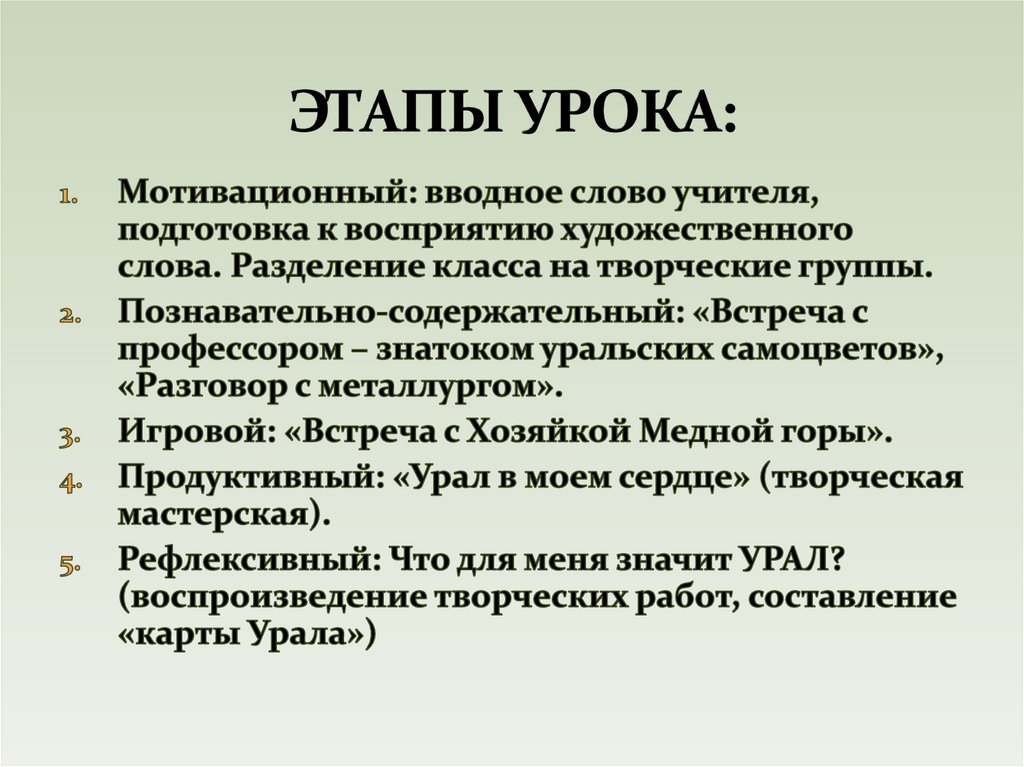 ЭТАПЫ УРОКА:

1. Мотивационный: вводное слово учителя, подготовка к восприятию художественного слова. Разделение класса на творческие группы.
2. Познавательно-содержательный: «Встреча с профессором – знатоком уральских самоцветов», «Разговор с металлургом».
3. Игровой: «Встреча с Хозяйкой Медной горы».
4. Продуктивный: «Урал в моем сердце» (творческая мастерская).
5. Рефлексивный: Что для меня значит УРАЛ? (воспроизведение творческих работ, составление «карты Урала»)